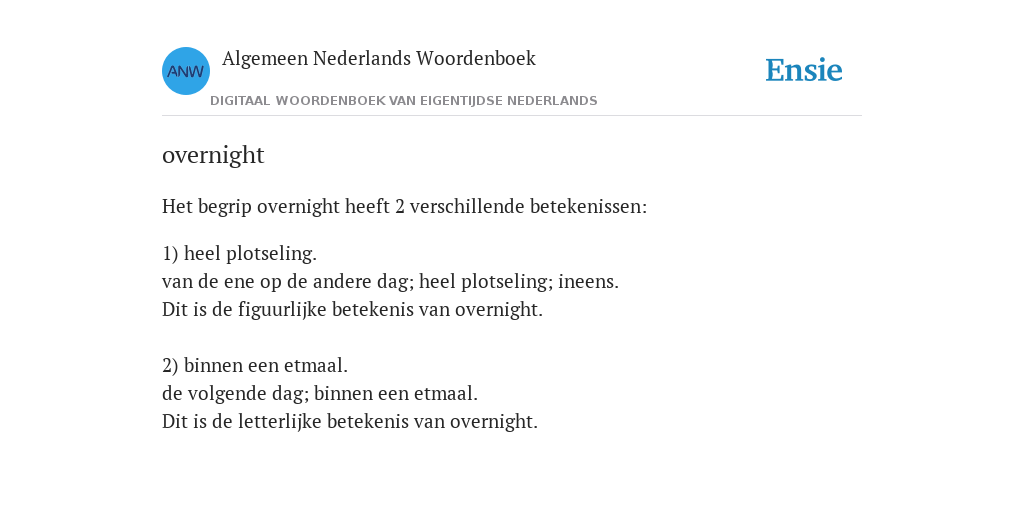 ANW Algemeen Nederlands Woordenboek
DIGITAAL WOORDENBOEK VAN EIGENTIJDSE NEDERLANDS

Ensie

overnight

Het begrip overnight heeft 2 verschillende betekenissen:

1) heel plotseling.
van de ene op de andere dag; heel plotseling; ineens.
Dit is de figuurlijke betekenis van overnight.

2) binnen een etmaal.
de volgende dag; binnen een etmaal.
Dit is de letterlijke betekenis van overnight.